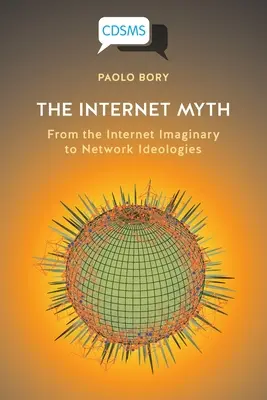 CDSMS

PAOLO BORY

THE INTERNET MYTH

From the Internet Imaginary to Network Ideologies